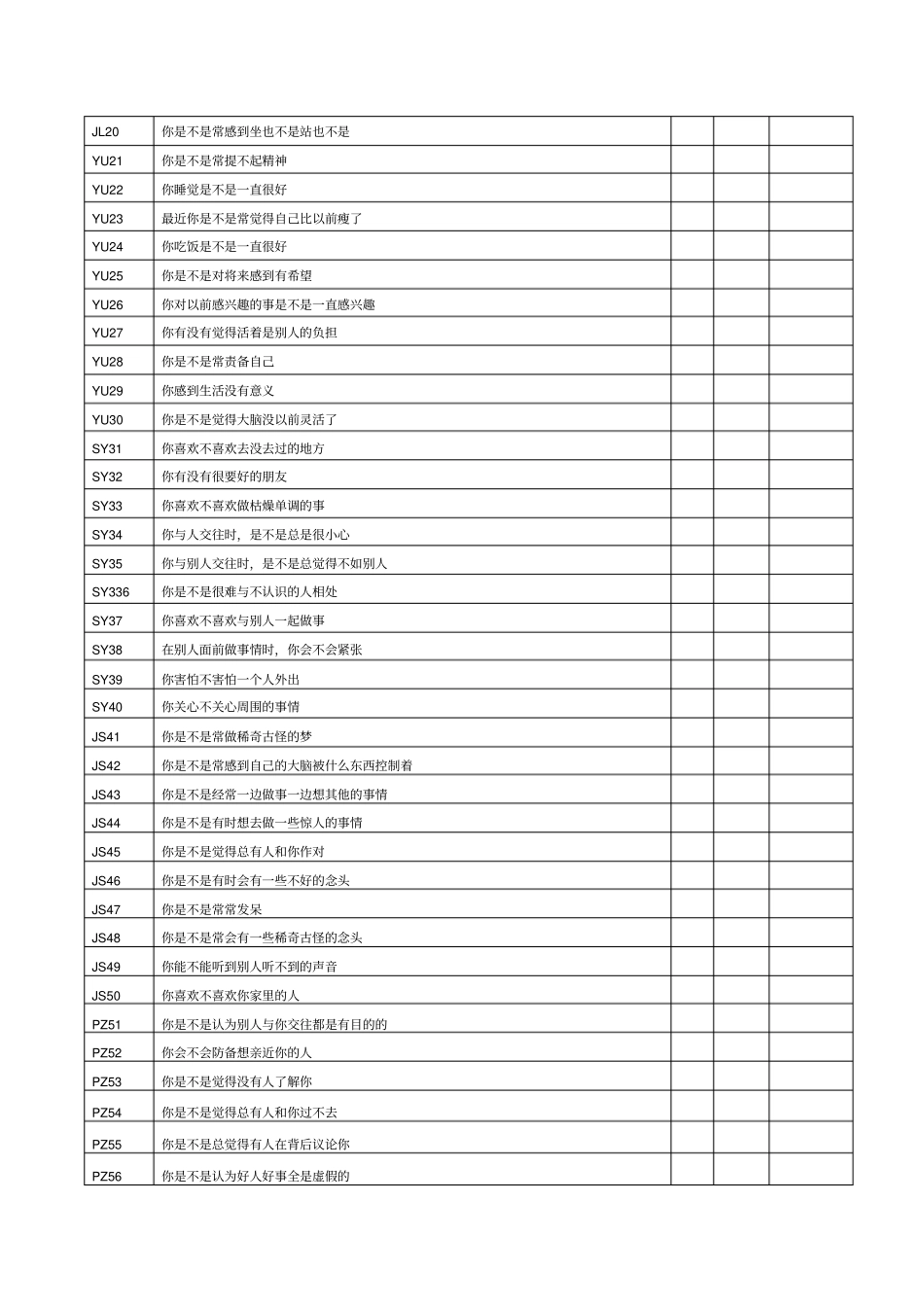 | JL20 | 你是不是常感到坐也不是站也不是 |  |  |  |
|---|---|---|---|---|
| YU21 | 你是不是常提不起精神 |  |  |  |
| YU22 | 你睡觉是不是一直很好 |  |  |  |
| YU23 | 最近你是不是常觉得自己比以前瘦了 |  |  |  |
| YU24 | 你吃饭是不是一直很好 |  |  |  |
| YU25 | 你是不是对将来感到有希望 |  |  |  |
| YU26 | 你对以前感兴趣的事是不是一直感兴趣 |  |  |  |
| YU27 | 你有没有觉得活着是别人的负担 |  |  |  |
| YU28 | 你是不是常责备自己 |  |  |  |
| YU29 | 你感到生活没有意义 |  |  |  |
| YU30 | 你是不是觉得大脑没以前灵活了 |  |  |  |
| SY31 | 你喜欢不喜欢去没去过的地方 |  |  |  |
| SY32 | 你有没有很要好的朋友 |  |  |  |
| SY33 | 你喜欢不喜欢做枯燥单调的事 |  |  |  |
| SY34 | 你与人交往时，是不是总是很小心 |  |  |  |
| SY35 | 你与别人交往时，是不是总觉得不如别人 |  |  |  |
| SY336 | 你是不是很难与不认识的人相处 |  |  |  |
| SY37 | 你喜欢不喜欢与别人一起做事 |  |  |  |
| SY38 | 在别人面前做事情时，你会不会紧张 |  |  |  |
| SY39 | 你害怕不害怕一个人外出 |  |  |  |
| SY40 | 你关心不关心周围的事情 |  |  |  |
| JS41 | 你是不是常做稀奇古怪的梦 |  |  |  |
| JS42 | 你是不是常感到自己的大脑被什么东西控制着 |  |  |  |
| JS43 | 你是不是经常一边做事一边想其他的事情 |  |  |  |
| JS44 | 你是不是有时想去做一些惊人的事情 |  |  |  |
| JS45 | 你是不是觉得总有人和你作对 |  |  |  |
| JS46 | 你是不是有时会有一些不好的念头 |  |  |  |
| JS47 | 你是不是常常发呆 |  |  |  |
| JS48 | 你是不是常会有一些稀奇古怪的念头 |  |  |  |
| JS49 | 你能不能听到别人听不到的声音 |  |  |  |
| JS50 | 你喜欢不喜欢你家里的人 |  |  |  |
| PZ51 | 你是不是认为别人与你交往都是有目的的 |  |  |  |
| PZ52 | 你会不会防备想亲近你的人 |  |  |  |
| PZ53 | 你是不是觉得没有人了解你 |  |  |  |
| PZ54 | 你是不是觉得总有人和你过不去 |  |  |  |
| PZ55 | 你是不是总觉得有人在背后议论你 |  |  |  |
| PZ56 | 你是不是认为好人好事全是虚假的 |  |  |  |